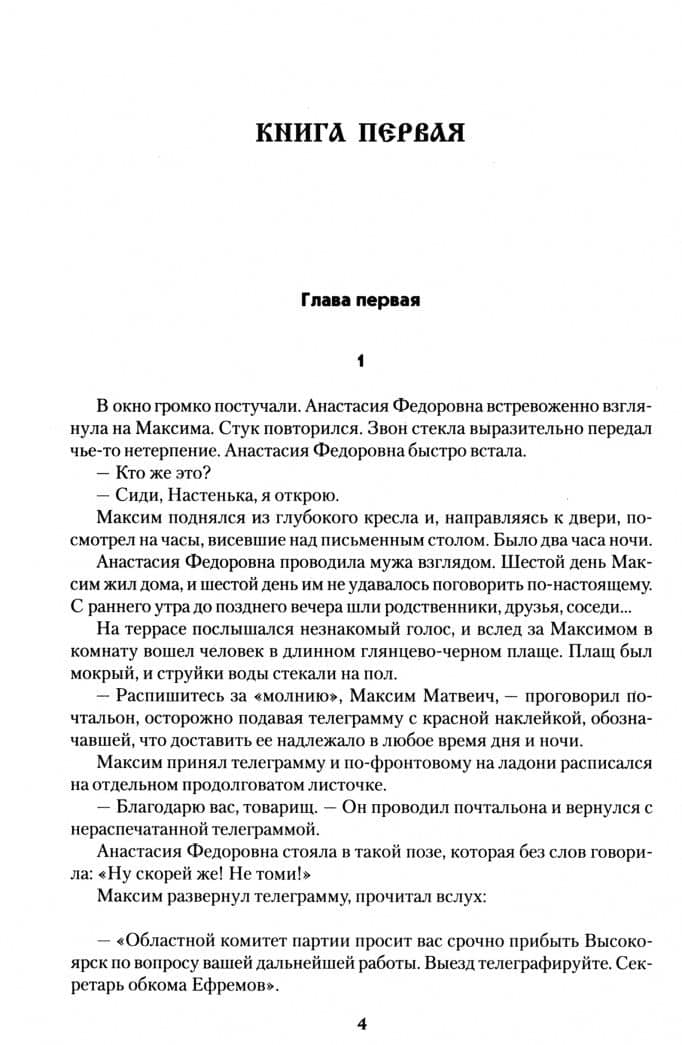 КНИГА ПЕРВАЯ

Глава первая

1

В окно громко постучали. Анастасия Федоровна встревоженно взглянула на Максима. Стук повторился. Звон стекла выразительно передал чье-то нетерпение. Анастасия Федоровна быстро встала.

— Кто же это?

— Сиди, Настенька, я открою.

Максим поднялся из глубокого кресла и, направляясь к двери, посмотрел на часы, висевшие над письменным столом. Было два часа ночи.

Анастасия Федоровна проводила мужа взглядом. Шестой день Максим жил дома, и шестой день им не удавалось поговорить по-настоящему. С раннего утра до позднего вечера шли родственники, друзья, соседи...

На террасе послышался незнакомый голос, и вслед за Максимом в комнату вошел человек в длинном глянцево-черном плаще. Плащ был мокрый, и струйки воды стекали на пол.

— Распишитесь за «молнию», Максим Матвеич, — проговорил почтальон, осторожно подавая телеграмму с красной наклейкой, обозначавшей, что доставить ее надлежало в любое время дня и ночи.

Максим принял телеграмму и по-фронтовому на ладони расписался на отдельном продолговатом листочке.

— Благодарю вас, товарищ. — Он проводил почтальона и вернулся с нераспечатанной телеграммой.

Анастасия Федоровна стояла в такой позе, которая без слов говорила: «Ну скорей же! Не томи!»

Максим развернул телеграмму, прочитал вслух:

— «Областной комитет партии просит вас срочно прибыть Высокоярск по вопросу вашей дальнейшей работы. Выезд телеграфируйте. Секретарь обкома Ефремов».

4